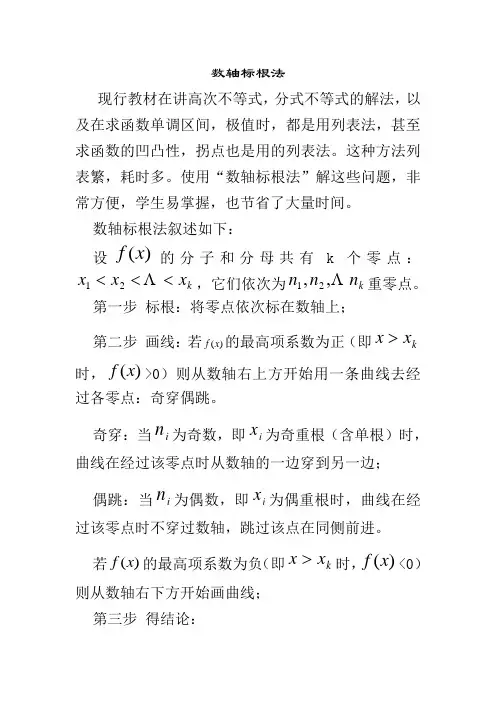 数轴标根法

现行教材在讲高次不等式，分式不等式的解法，以及在求函数单调区间，极值时，都是用列表法，甚至求函数的凹凸性，拐点也是用的列表法。这种方法列表繁，耗时多。使用“数轴标根法”解这些问题，非常方便，学生易掌握，也节省了大量时间。

数轴标根法叙述如下：

设 $f(x)$ 的分子和分母共有 k 个零点：$x_1 < x_2 < \Lambda < x_k$，它们依次为$n_1, n_2, \Lambda\ n_k$重零点。

第一步 标根：将零点依次标在数轴上；

第二步 画线：若$f(x)$的最高项系数为正（即$x > x_k$时，$f(x)$>0）则从数轴右上方开始用一条曲线去经过各零点：奇穿偶跳。

奇穿：当$n_i$为奇数，即$x_i$为奇重根（含单根）时，曲线在经过该零点时从数轴的一边穿到另一边；

偶跳：当$n_i$为偶数，即$x_i$为偶重根时，曲线在经过该零点时不穿过数轴，跳过该点在同侧前进。

若$f(x)$的最高项系数为负(即$x > x_k$时，$f(x)$<0）则从数轴右下方开始画曲线；

第三步 得结论：